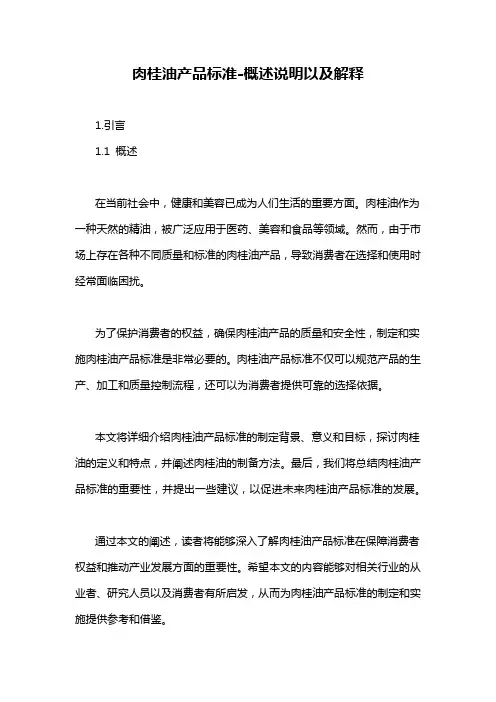 肉桂油产品标准-概述说明以及解释

1.引言

1.1 概述

在当前社会中，健康和美容已成为人们生活的重要方面。肉桂油作为一种天然的精油，被广泛应用于医药、美容和食品等领域。然而，由于市场上存在各种不同质量和标准的肉桂油产品，导致消费者在选择和使用时经常面临困扰。

为了保护消费者的权益，确保肉桂油产品的质量和安全性，制定和实施肉桂油产品标准是非常必要的。肉桂油产品标准不仅可以规范产品的生产、加工和质量控制流程，还可以为消费者提供可靠的选择依据。

本文将详细介绍肉桂油产品标准的制定背景、意义和目标，探讨肉桂油的定义和特点，并阐述肉桂油的制备方法。最后，我们将总结肉桂油产品标准的重要性，并提出一些建议，以促进未来肉桂油产品标准的发展。

通过本文的阐述，读者将能够深入了解肉桂油产品标准在保障消费者权益和推动产业发展方面的重要性。希望本文的内容能够对相关行业的从业者、研究人员以及消费者有所启发，从而为肉桂油产品标准的制定和实施提供参考和借鉴。